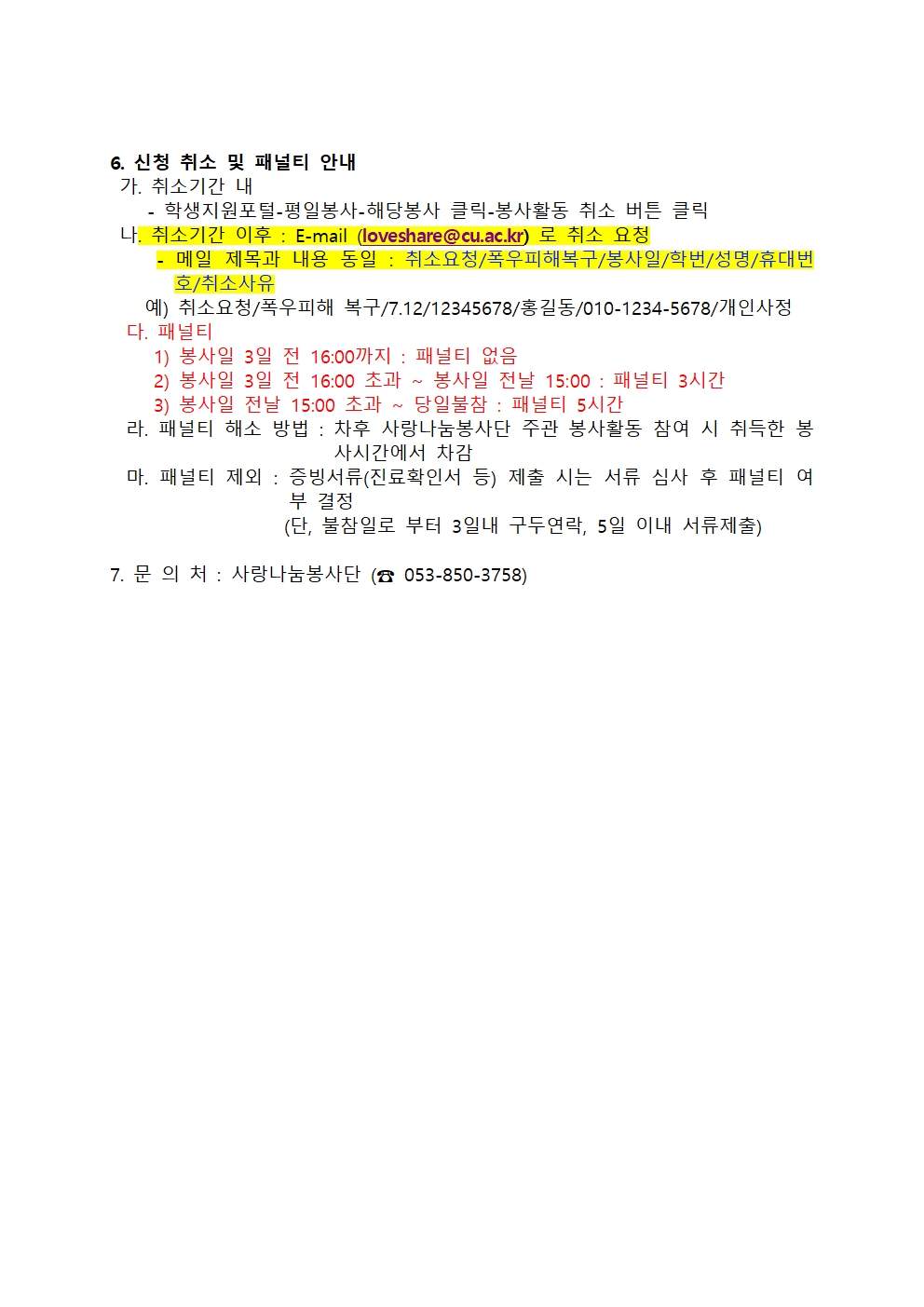 6. 신청 취소 및 패널티 안내
가. 취소기간 내
- 학생지원포털-평일봉사-해당봉사 클릭-봉사활동 취소 버튼 클릭
나. 취소기간 이후 : E-mail (loveshare@cu.ac.kr) 로 취소 요청
- 메일 제목과 내용 동일 : 취소요청/폭우피해복구/봉사일/학번/성명/휴대번호/취소사유
예) 취소요청/폭우피해 복구/7.12/12345678/홍길동/010-1234-5678/개인사정
다. 패널티
1) 봉사일 3일 전 16:00까지 : 패널티 없음
2) 봉사일 3일 전 16:00 초과 ~ 봉사일 전날 15:00 : 패널티 3시간
3) 봉사일 전날 15:00 초과 ~ 당일불참 : 패널티 5시간
라. 패널티 해소 방법 : 차후 사랑나눔봉사단 주관 봉사활동 참여 시 취득한 봉사시간에서 차감
마. 패널티 제외 : 증빙서류(진료확인서 등) 제출 시는 서류 심사 후 패널티 여부 결정
(단, 불참일로 부터 3일내 구두연락, 5일 이내 서류제출)

7. 문 의 처 : 사랑나눔봉사단 (☎ 053-850-3758)